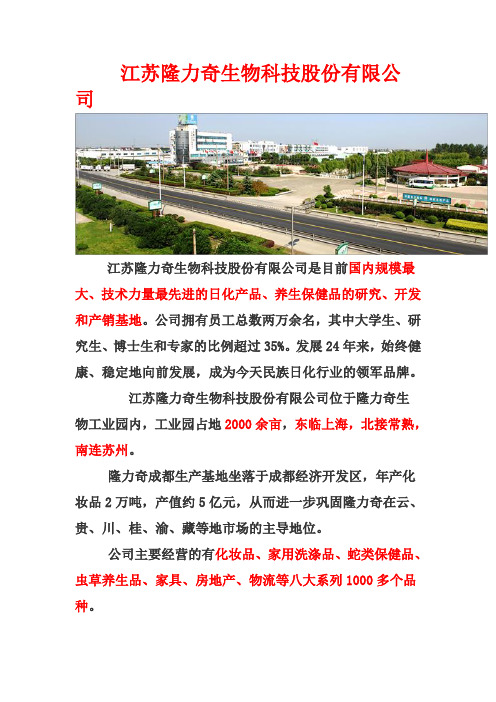 江苏隆力奇生物科技股份有限公司

江苏隆力奇生物科技股份有限公司是目前国内规模最大、技术力量最先进的日化产品、养生保健品的研究、开发和产销基地。公司拥有员工总数两万余名，其中大学生、研究生、博士生和专家的比例超过 35%。发展 24 年来，始终健康、稳定地向前发展，成为今天民族日化行业的领军品牌。

江苏隆力奇生物科技股份有限公司位于隆力奇生物工业园内，工业园占地 2000 余亩，东临上海，北接常熟，南连苏州。

隆力奇成都生产基地坐落于成都经济开发区，年产化妆品 2 万吨，产值约 5 亿元，从而进一步巩固隆力奇在云、贵、川、桂、渝、藏等地市场的主导地位。

公司主要经营的有化妆品、家用洗涤品、蛇类保健品、虫草养生品、家具、房地产、物流等八大系列 1000 多个品种。